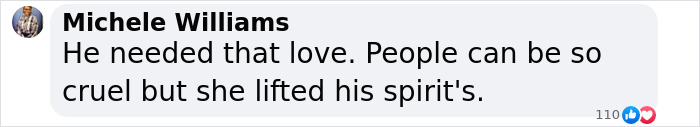 Michele Williams
He needed that love. People can be so cruel but she lifted his spirit's.
110